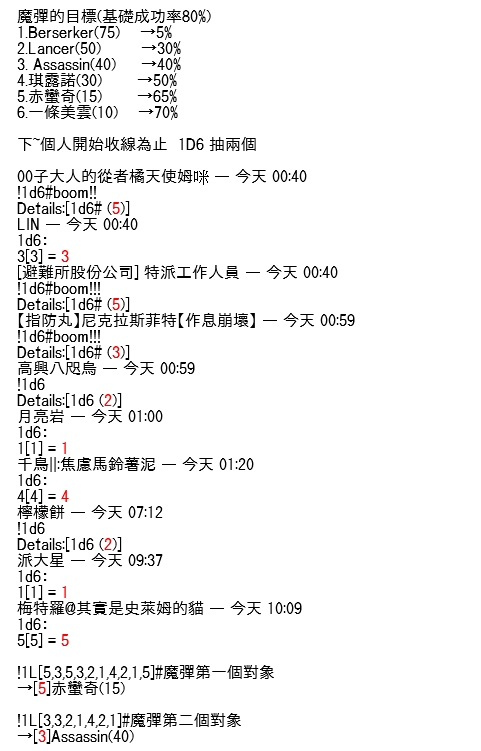 魔彈的目標(基礎成功率80%)
1.Berserker(75) →5%
2.Lancer(50) →30%
3. Assassin(40) →40%
4.琪露諾(30) →50%
5.赤蠻奇(15) →65%
6.一條美雲(10) →70%

下~個人開始收線為止 1D6 抽兩個

00子大人的從者橘天使姆咪 — 今天 00:40
!1d6#boom!!
Details:[1d6# (5)]
LIN — 今天 00:40
1d6:
3[3] = 3
[避難所股份公司] 特派工作人員 — 今天 00:40
!1d6#boom!!!
Details:[1d6# (5)]
【指防丸】尼克拉斯菲特【作息崩壞】 — 今天 00:59
!1d6#boom!!!
Details:[1d6# (3)]
高興八咫烏 — 今天 00:59
!1d6
Details:[1d6 (2)]
月亮岩 — 今天 01:00
1d6:
1[1] = 1
千鳥||:焦慮馬鈴薯泥 — 今天 01:20
1d6:
4[4] = 4
檸檬餅 — 今天 07:12
!1d6
Details:[1d6 (2)]
派大星 — 今天 09:37
1d6:
1[1] = 1
梅特羅@其實是史萊姆的貓 — 今天 10:09
1d6:
5[5] = 5

!1L[5,3,5,3,2,1,4,2,1,5]#魔彈第一個對象
→[5]赤蠻奇(15)

!1L[3,3,2,1,4,2,1]#魔彈第二個對象
→[3]Assassin(40)